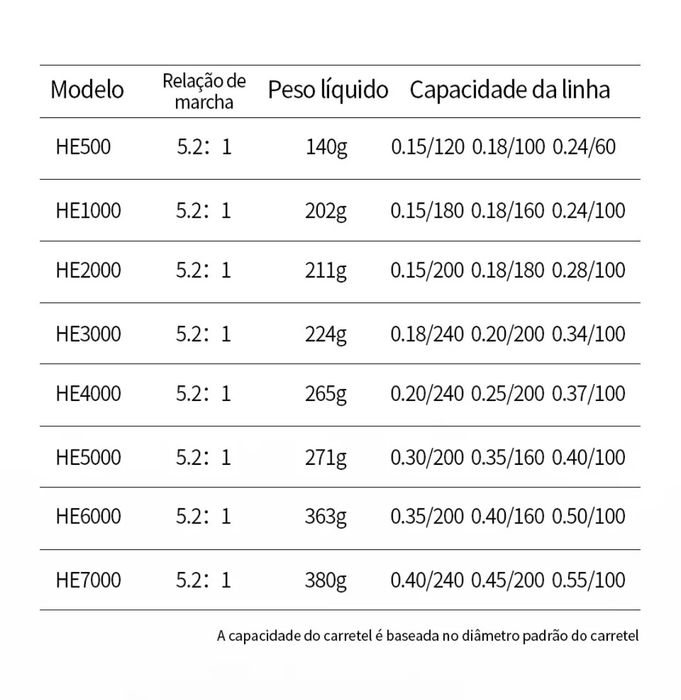 | Modelo | Relação de marcha | Peso líquido | Capacidade da linha |
|---|---|---|---|
| HE500 | 5.2：1 | 140g | 0.15/120 0.18/100 0.24/60 |
| HE1000 | 5.2：1 | 202g | 0.15/180 0.18/160 0.24/100 |
| HE2000 | 5.2：1 | 211g | 0.15/200 0.18/180 0.28/100 |
| HE3000 | 5.2：1 | 224g | 0.18/240 0.20/200 0.34/100 |
| HE4000 | 5.2：1 | 265g | 0.20/240 0.25/200 0.37/100 |
| HE5000 | 5.2：1 | 271g | 0.30/200 0.35/160 0.40/100 |
| HE6000 | 5.2：1 | 363g | 0.35/200 0.40/160 0.50/100 |
| HE7000 | 5.2：1 | 380g | 0.40/240 0.45/200 0.55/100 |

A capacidade do carretel é baseada no diâmetro padrão do carretel